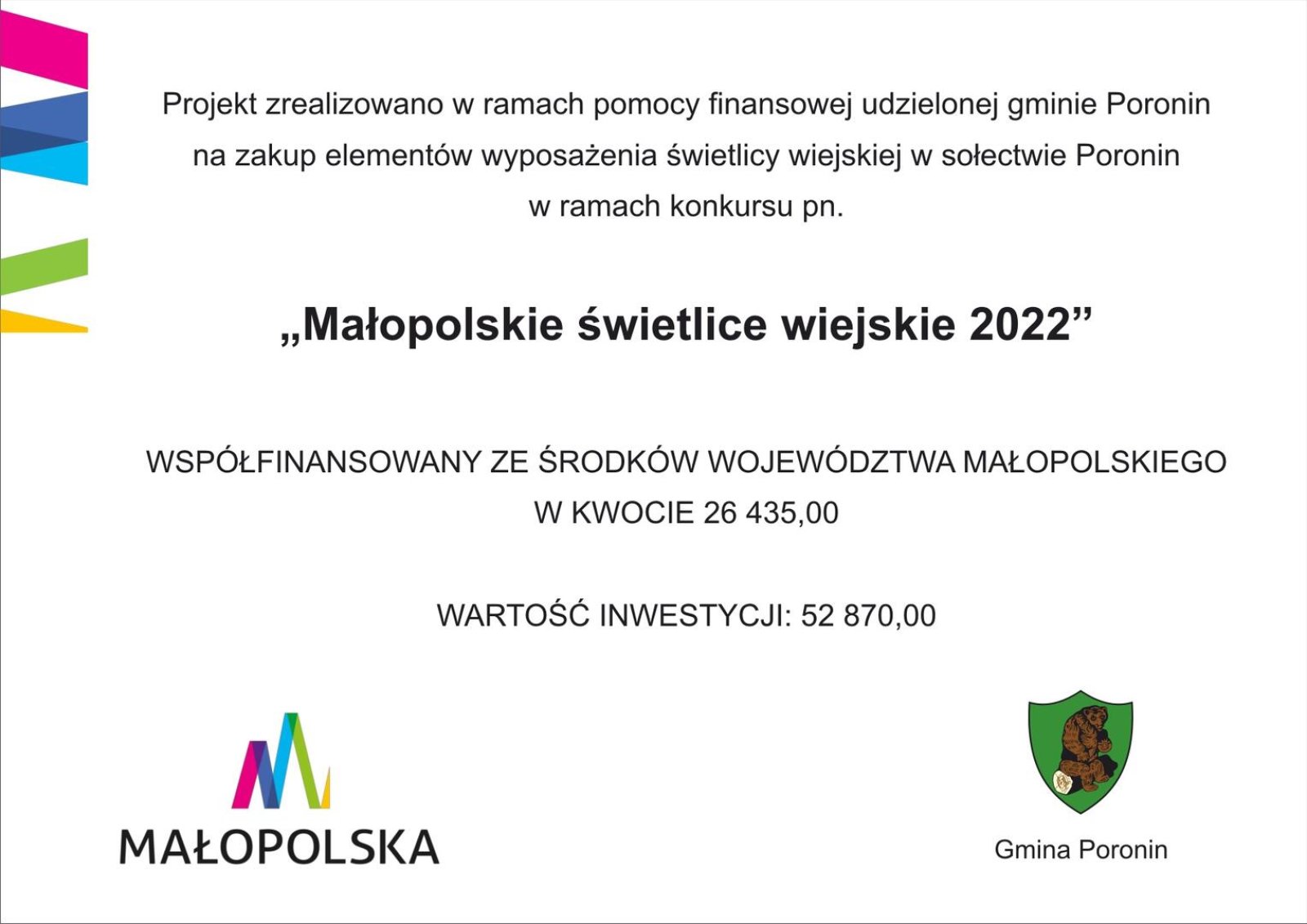 Projekt zrealizowano w ramach pomocy finansowej udzielonej gminie Poronin na zakup elementów wyposażenia świetlicy wiejskiej w sołectwie Poronin w ramach konkursu pn.

„Małopolskie świetlice wiejskie 2022”

WSPÓŁFINANSOWANY ZE ŚRODKÓW WOJEWÓDZTWA MAŁOPOLSKIEGO
W KWOCIE 26 435,00

WARTOŚĆ INWESTYCJI: 52 870,00

MAŁOPOLSKA

Gmina Poronin